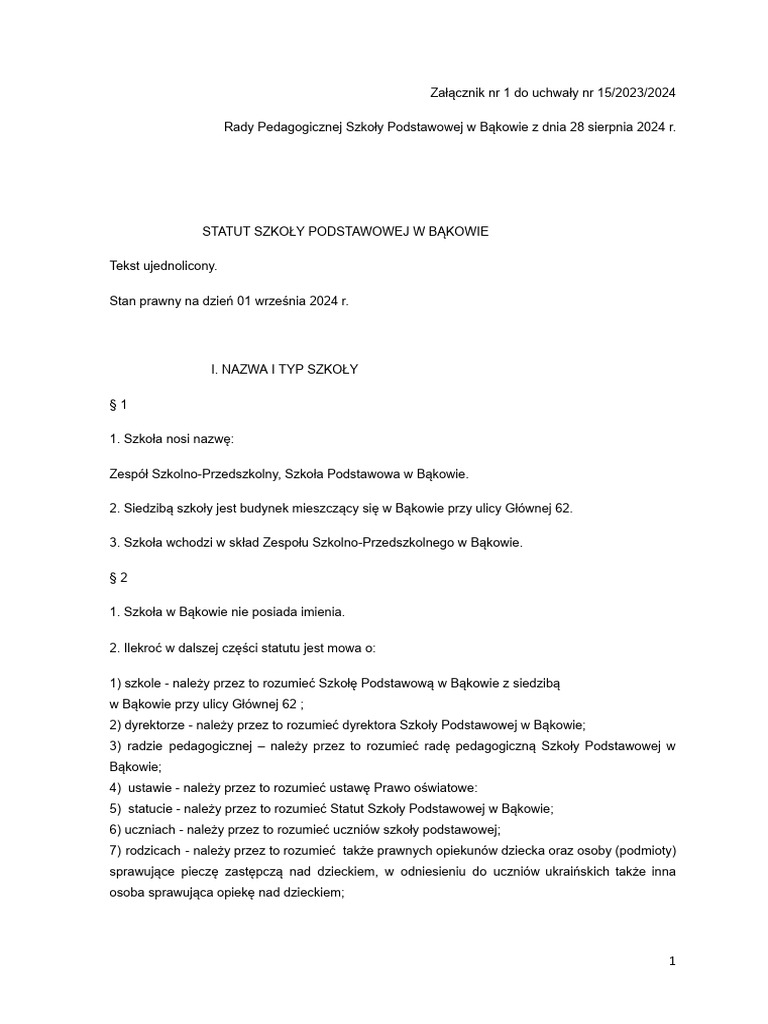 Załącznik nr 1 do uchwały nr 15/2023/2024

Rady Pedagogicznej Szkoły Podstawowej w Bąkowie z dnia 28 sierpnia 2024 r.

STATUT SZKOŁY PODSTAWOWEJ W BĄKOWIE

Tekst ujednolicony.

Stan prawny na dzień 01 września 2024 r.

I. NAZWA I TYP SZKOŁY

§ 1

1. Szkoła nosi nazwę:

Zespół Szkolno-Przedszkolny, Szkoła Podstawowa w Bąkowie.

2. Siedzibą szkoły jest budynek mieszczący się w Bąkowie przy ulicy Głównej 62.

3. Szkoła wchodzi w skład Zespołu Szkolno-Przedszkolnego w Bąkowie.

§ 2

1. Szkoła w Bąkowie nie posiada imienia.

2. Ilekroć w dalszej części statutu jest mowa o:

1) szkole - należy przez to rozumieć Szkołę Podstawową w Bąkowie z siedzibą w Bąkowie przy ulicy Głównej 62 ;
2) dyrektorze - należy przez to rozumieć dyrektora Szkoły Podstawowej w Bąkowie;
3) radzie pedagogicznej – należy przez to rozumieć radę pedagogiczną Szkoły Podstawowej w Bąkowie;
4) ustawie - należy przez to rozumieć ustawę Prawo oświatowe:
5) statucie - należy przez to rozumieć Statut Szkoły Podstawowej w Bąkowie;
6) uczniach - należy przez to rozumieć uczniów szkoły podstawowej;
7) rodzicach - należy przez to rozumieć także prawnych opiekunów dziecka oraz osoby (podmioty) sprawujące pieczę zastępczą nad dzieckiem, w odniesieniu do uczniów ukraińskich także inna osoba sprawująca opiekę nad dzieckiem;

1